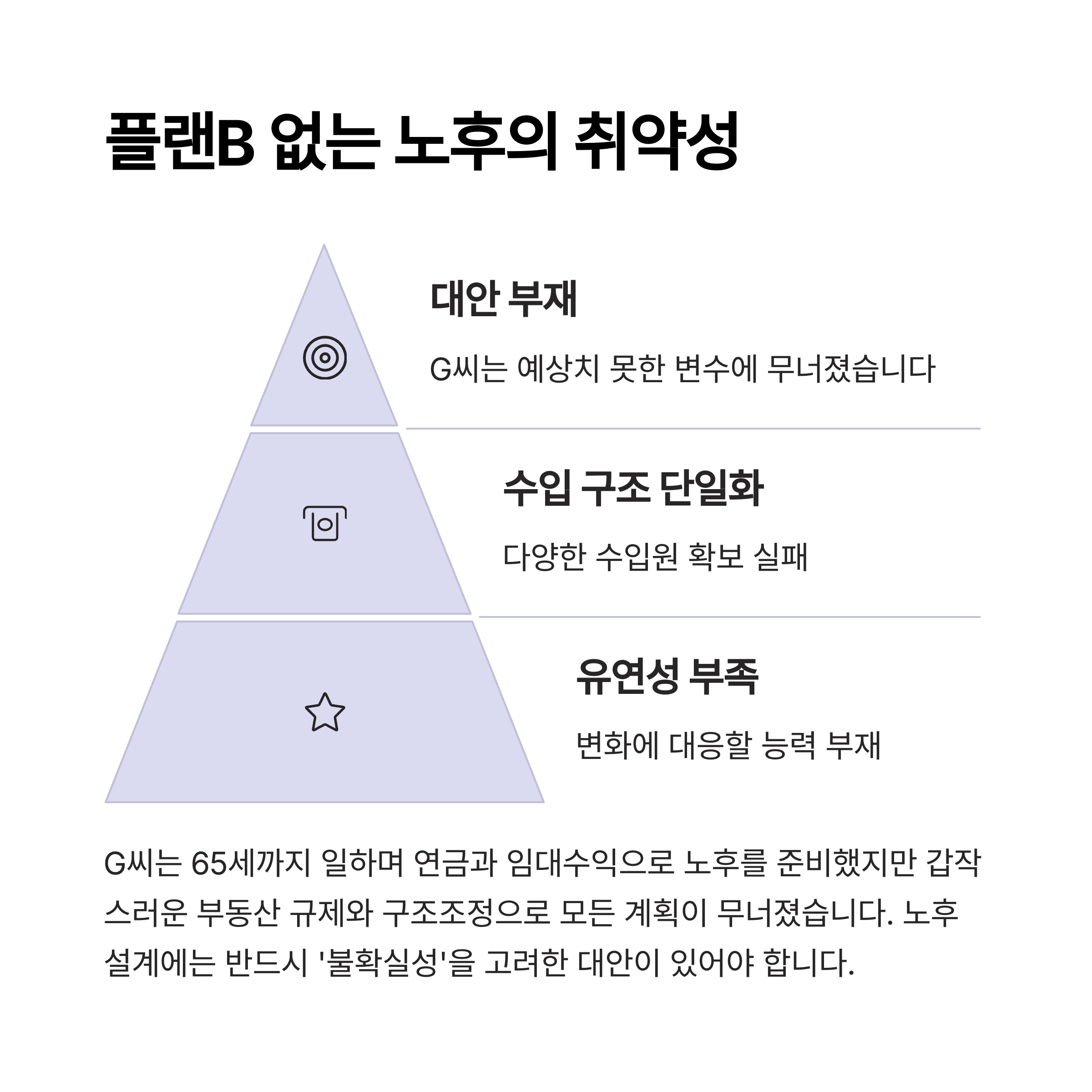 플랜B 없는 노후의 취약성

대안 부재

G씨는 예상치 못한 변수에 무너졌습니다

수입 구조 단일화

다양한 수입원 확보 실패

유연성 부족

변화에 대응할 능력 부재

G씨는 65세까지 일하며 연금과 임대수익으로 노후를 준비했지만 갑작스러운 부동산 규제와 구조조정으로 모든 계획이 무너졌습니다. 노후 설계에는 반드시 '불확실성'을 고려한 대안이 있어야 합니다.